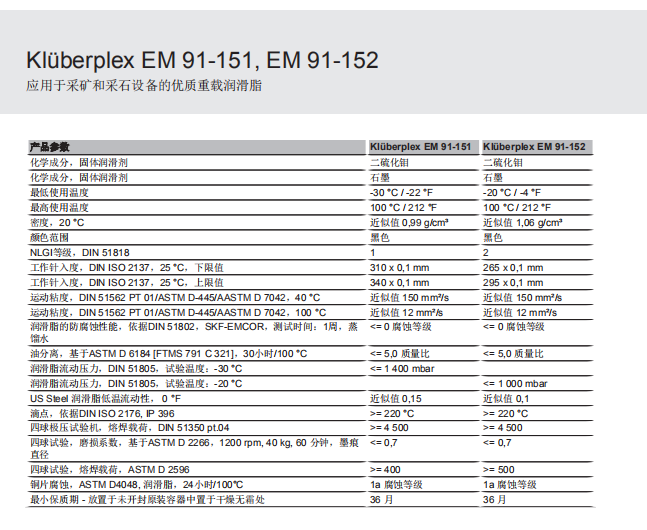 Klüberplex EM 91-151, EM 91-152

应用于采矿和采石设备的优质重载润滑脂

| 产品参数 | Klüberplex EM 91-151 | Klüberplex EM 91-152 |
|---|---|---|
| 化学成分，固体润滑剂 | 二硫化钼 | 二硫化钼 |
| 化学成分，固体润滑剂 | 石墨 | 石墨 |
| 最低使用温度 | -30 °C / -22 °F | -20 °C / -4 °F |
| 最高使用温度 | 100 °C / 212 °F | 100 °C / 212 °F |
| 密度，20 °C | 近似值 0,99 g/cm³ | 近似值 1,06 g/cm³ |
| 颜色范围 | 黑色 | 黑色 |
| NLGI等级，DIN 51818 | 1 | 2 |
| 工作针入度，DIN ISO 2137，25 °C，下限值 | 310 x 0,1 mm | 265 x 0,1 mm |
| 工作针入度，DIN ISO 2137，25 °C，上限值 | 340 x 0,1 mm | 295 x 0,1 mm |
| 运动粘度，DIN 51562 PT 01/ASTM D-445/AASTM D 7042，40 °C | 近似值 150 mm²/s | 近似值 150 mm²/s |
| 运动粘度，DIN 51562 PT 01/ASTM D-445/AASTM D 7042，100 °C | 近似值 12 mm²/s | 近似值 12 mm²/s |
| 润滑脂的防腐蚀性能，依据DIN 51802，SKF-EMCOR，测试时间：1周，蒸馏水 | <= 0 腐蚀等级 | <= 0 腐蚀等级 |
| 油分离，基于ASTM D 6184 [FTMS 791 C 321]，30小时/100 °C | <= 5,0 质量比 | <= 5,0 质量比 |
| 润滑脂流动压力，DIN 51805，试验温度：-30 °C | <= 1 400 mbar | |
| 润滑脂流动压力，DIN 51805，试验温度：-20 °C | | <= 1 000 mbar |
| US Steel 润滑脂低温流动性，0 °F | 近似值 0,15 | 近似值 0,1 |
| 滴点，依据DIN ISO 2176, IP 396 | >= 220 °C | >= 220 °C |
| 四球极压试验机，熔焊载荷，DIN 51350 pt.04 | >= 4 500 | >= 4 500 |
| 四球试验，磨损系数，基于ASTM D 2266，1200 rpm, 40 kg, 60 分钟，墨痕直径 | <= 0,7 | <= 0,7 |
| 四球试验，熔焊载荷，ASTM D 2596 | >= 400 | >= 500 |
| 铜片腐蚀，ASTM D4048, 润滑脂，24小时/100°C | 1a 腐蚀等级 | 1a 腐蚀等级 |
| 最小保质期 - 放置于未开封原装容器中置于干燥无霜处 | 36 月 | 36 月 |